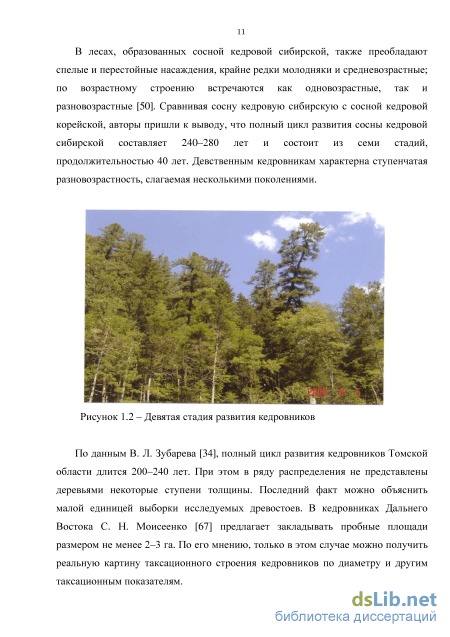 11

В лесах, образованных сосной кедровой сибирской, также преобладают спелые и перестойные насаждения, крайне редки молодняки и средневозрастные; по возрастному строению встречаются как одновозрастные, так и разновозрастные [50]. Сравнивая сосну кедровую сибирскую с сосной кедровой корейской, авторы пришли к выводу, что полный цикл развития сосны кедровой сибирской составляет 240–280 лет и состоит из семи стадий, продолжительностью 40 лет. Девственным кедровникам характерна ступенчатая разновозрастность, слагаемая несколькими поколениями.

2006 8 5

Рисунок 1.2 – Девятая стадия развития кедровников

По данным В. Л. Зубарева [34], полный цикл развития кедровников Томской области длится 200–240 лет. При этом в ряду распределения не представлены деревьями некоторые ступени толщины. Последний факт можно объяснить малой единицей выборки исследуемых древостоев. В кедровниках Дальнего Востока С. Н. Моисеенко [67] предлагает закладывать пробные площади размером не менее 2–3 га. По его мнению, только в этом случае можно получить реальную картину таксационного строения кедровников по диаметру и другим таксационным показателям.

dsLib.net
библиотека диссертаций